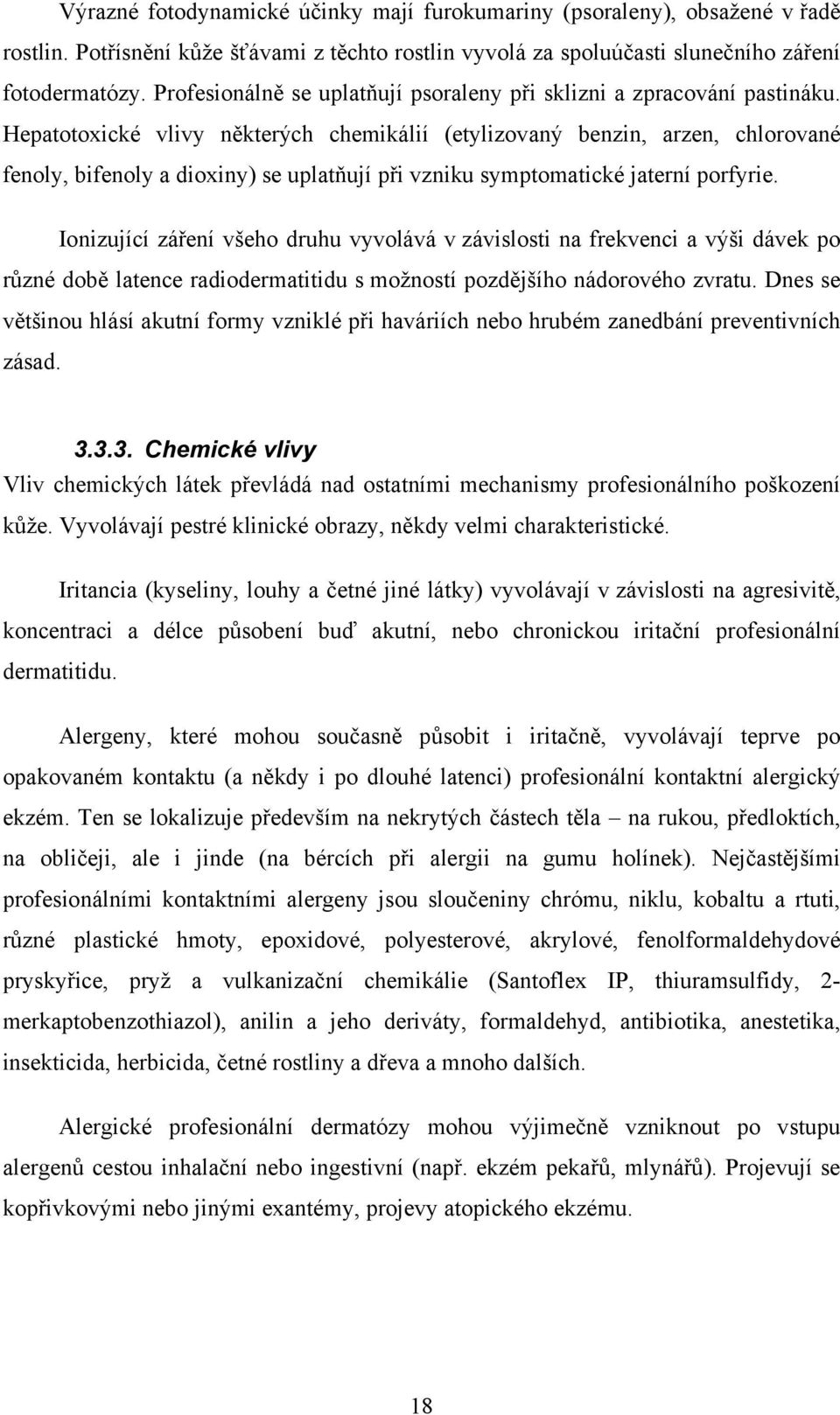 Výrazné fotodynamické účinky mají furokumariny (psoraleny), obsažené v řadě rostlin. Potřísnění kůže šťávami z těchto rostlin vyvolá za spoluúčasti slunečního záření fotodermatózy. Profesionálně se uplatňují psoraleny při sklizni a zpracování pastináku. Hepatotoxické vlivy některých chemikálií (etylizovaný benzin, arzen, chlorované fenoly, bifenoly a dioxiny) se uplatňují při vzniku symptomatické jaterní porfyrie.

Ionizující záření všeho druhu vyvolává v závislosti na frekvenci a výši dávek po různé době latence radiodermatitidu s možností pozdějšího nádorového zvratu. Dnes se většinou hlásí akutní formy vzniklé při haváriích nebo hrubém zanedbání preventivních zásad.

3.3.3. Chemické vlivy

Vliv chemických látek převládá nad ostatními mechanismy profesionálního poškození kůže. Vyvolávají pestré klinické obrazy, někdy velmi charakteristické.

Iritancia (kyseliny, louhy a četné jiné látky) vyvolávají v závislosti na agresivitě, koncentraci a délce působení buď akutní, nebo chronickou iritační profesionální dermatitidu.

Alergeny, které mohou současně působit i iritačně, vyvolávají teprve po opakovaném kontaktu (a někdy i po dlouhé latenci) profesionální kontaktní alergický ekzém. Ten se lokalizuje především na nekrytých částech těla – na rukou, předloktích, na obličeji, ale i jinde (na bércích při alergii na gumu holínek). Nejčastějšími profesionálními kontaktními alergeny jsou sloučeniny chrómu, niklu, kobaltu a rtuti, různé plastické hmoty, epoxidové, polyesterové, akrylové, fenolformaldehydové pryskyřice, pryž a vulkanizační chemikálie (Santoflex IP, thiuramsulfidy, 2-merkaptobenzothiazol), anilin a jeho deriváty, formaldehyd, antibiotika, anestetika, insekticida, herbicida, četné rostliny a dřeva a mnoho dalších.

Alergické profesionální dermatózy mohou výjimečně vzniknout po vstupu alergenů cestou inhalační nebo ingestivní (např. ekzém pekařů, mlynářů). Projevují se kopřivkovými nebo jinými exantémy, projevy atopického ekzému.

18